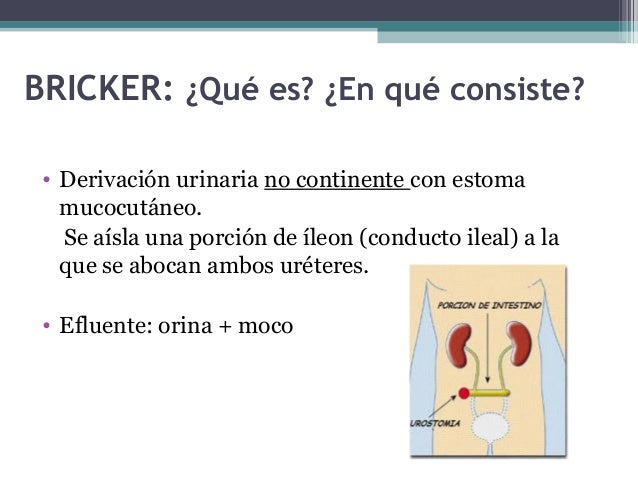 BRICKER: ¿Qué es? ¿En qué consiste?

• Derivación urinaria no continente con estoma mucocutáneo.
Se aísla una porción de íleon (conducto ileal) a la que se abocan ambos uréteres.

• Efluente: orina + moco

PORCION DE INTESTINO

UROSTOMIA